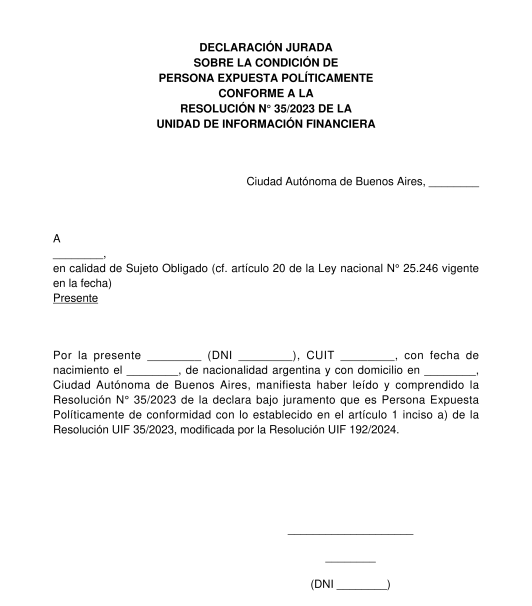 DECLARACIÓN JURADA
SOBRE LA CONDICIÓN DE
PERSONA EXPUESTA POLÍTICAMENTE
CONFORME A LA
RESOLUCIÓN N° 35/2023 DE LA
UNIDAD DE INFORMACIÓN FINANCIERA

Ciudad Autónoma de Buenos Aires, ________

A
________,
en calidad de Sujeto Obligado (cf. artículo 20 de la Ley nacional N° 25.246 vigente en la fecha)
Presente

Por la presente ________ (DNI ________), CUIT ________, con fecha de nacimiento el ________, de nacionalidad argentina y con domicilio en ________, Ciudad Autónoma de Buenos Aires, manifiesta haber leído y comprendido la Resolución N° 35/2023 de la declara bajo juramento que es Persona Expuesta Políticamente de conformidad con lo establecido en el artículo 1 inciso a) de la Resolución UIF 35/2023, modificada por la Resolución UIF 192/2024.

____________________

________

(DNI ________)